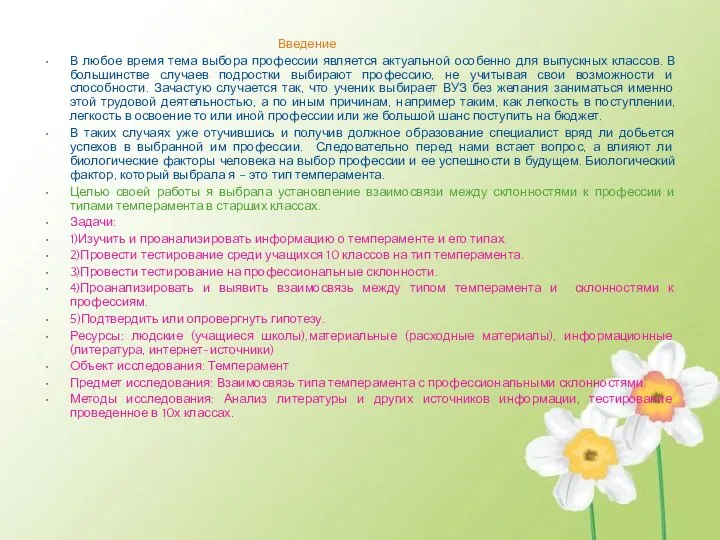 Введение

• В любое время тема выбора профессии является актуальной особенно для выпускных классов. В большинстве случаев подростки выбирают профессию, не учитывая свои возможности и способности. Зачастую случается так, что ученик выбирает ВУЗ без желания заниматься именно этой трудовой деятельностью, а по иным причинам, например таким, как легкость в поступлении, легкость в освоение то или иной профессии или же большой шанс поступить на бюджет.

• В таких случаях уже отучившись и получив должное образование специалист вряд ли добьется успехов в выбранной им профессии. Следовательно перед нами встает вопрос, а влияют ли биологические факторы человека на выбор профессии и ее успешности в будущем. Биологический фактор, который выбрала я – это тип темперамента.

• Целью своей работы я выбрала установление взаимосвязи между склонностями к профессии и типами темперамента в старших классах.

• Задачи:

• 1)Изучить и проанализировать информацию о темпераменте и его типах.

• 2)Провести тестирование среди учащихся 10 классов на тип темперамента.

• 3)Провести тестирование на профессиональные склонности.

• 4)Проанализировать и выявить взаимосвязь между типом темперамента и склонностями к профессиям.

• 5)Подтвердить или опровергнуть гипотезу.

• Ресурсы: людские (учащиеся школы),материальные (расходные материалы), информационные (литература, интернет-источники)

• Объект исследования: Темперамент

• Предмет исследования: Взаимосвязь типа темперамента с профессиональными склонностями.

• Методы исследования: Анализ литературы и других источников информации, тестирование проведенное в 10х классах.